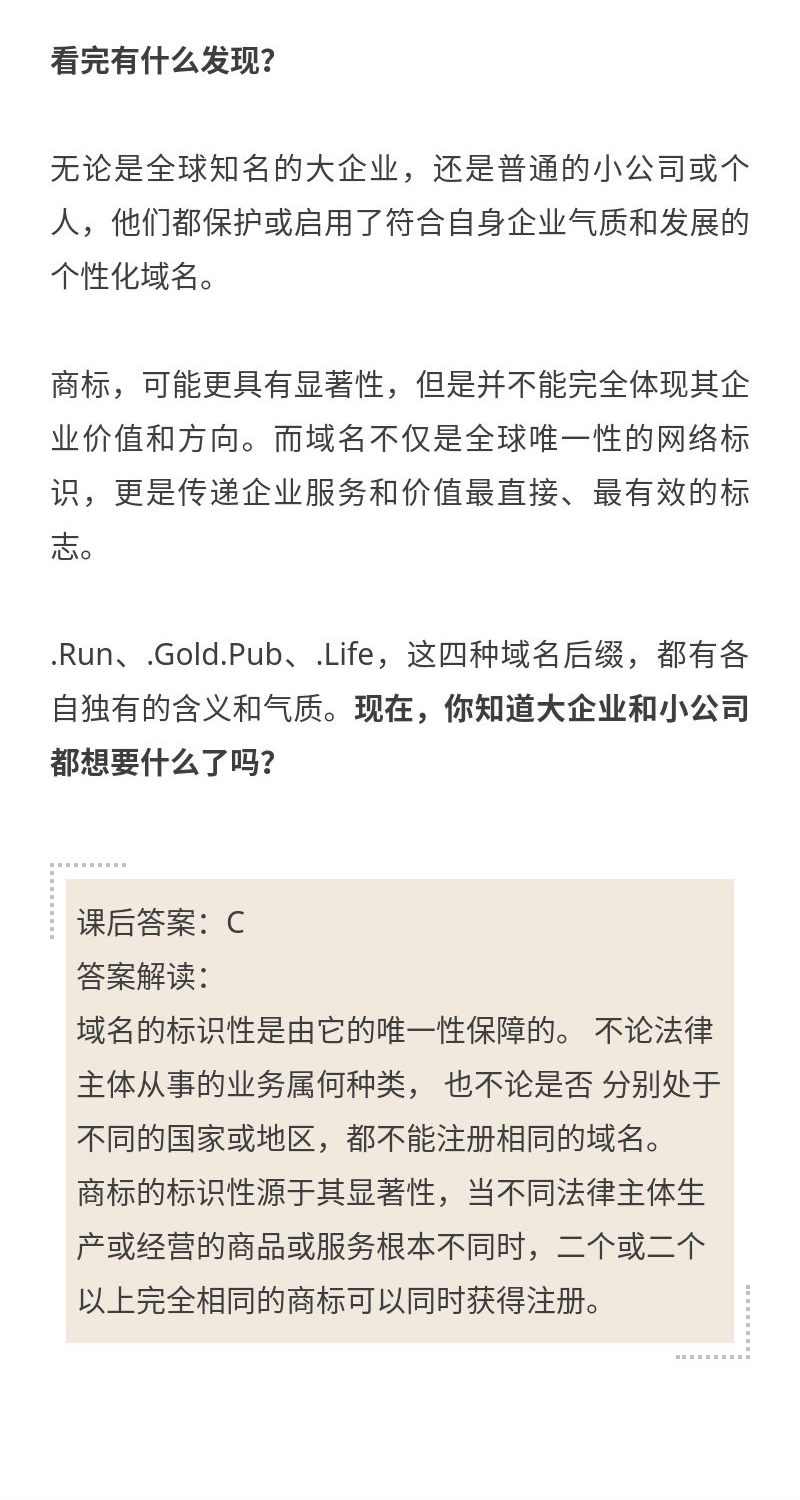 看完有什么发现?

无论是全球知名的大企业，还是普通的小公司或个人，他们都保护或启用了符合自身企业气质和发展的个性化域名。

商标，可能更具有显著性，但是并不能完全体现其企业价值和方向。而域名不仅是全球唯一性的网络标识，更是传递企业服务和价值最直接、最有效的标志。

.Run、.Gold.Pub、.Life，这四种域名后缀，都有各自独有的含义和气质。现在，你知道大企业和小公司都想要什么了吗?

课后答案：C
答案解读：
域名的标识性是由它的唯一性保障的。 不论法律主体从事的业务属何种类， 也不论是否 分别处于不同的国家或地区，都不能注册相同的域名。
商标的标识性源于其显著性，当不同法律主体生产或经营的商品或服务根本不同时，二个或二个以上完全相同的商标可以同时获得注册。